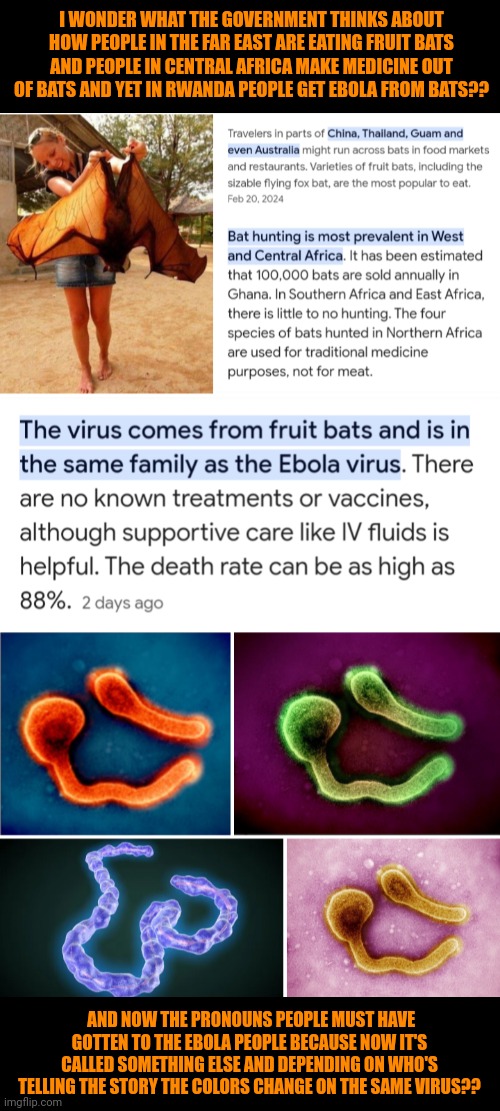 I WONDER WHAT THE GOVERNMENT THINKS ABOUT HOW PEOPLE IN THE FAR EAST ARE EATING FRUIT BATS AND PEOPLE IN CENTRAL AFRICA MAKE MEDICINE OUT OF BATS AND YET IN RWANDA PEOPLE GET EBOLA FROM BATS??

Travelers in parts of China, Thailand, Guam and even Australia might run across bats in food markets and restaurants. Varieties of fruit bats, including the sizable flying fox bat, are the most popular to eat.
Feb 20, 2024

Bat hunting is most prevalent in West and Central Africa. It has been estimated that 100,000 bats are sold annually in Ghana. In Southern Africa and East Africa, there is little to no hunting. The four species of bats hunted in Northern Africa are used for traditional medicine purposes, not for meat.

The virus comes from fruit bats and is in the same family as the Ebola virus. There are no known treatments or vaccines, although supportive care like IV fluids is helpful. The death rate can be as high as 88%. 2 days ago

AND NOW THE PRONOUNS PEOPLE MUST HAVE GOTTEN TO THE EBOLA PEOPLE BECAUSE NOW IT'S CALLED SOMETHING ELSE AND DEPENDING ON WHO'S TELLING THE STORY THE COLORS CHANGE ON THE SAME VIRUS??

imgflip.com